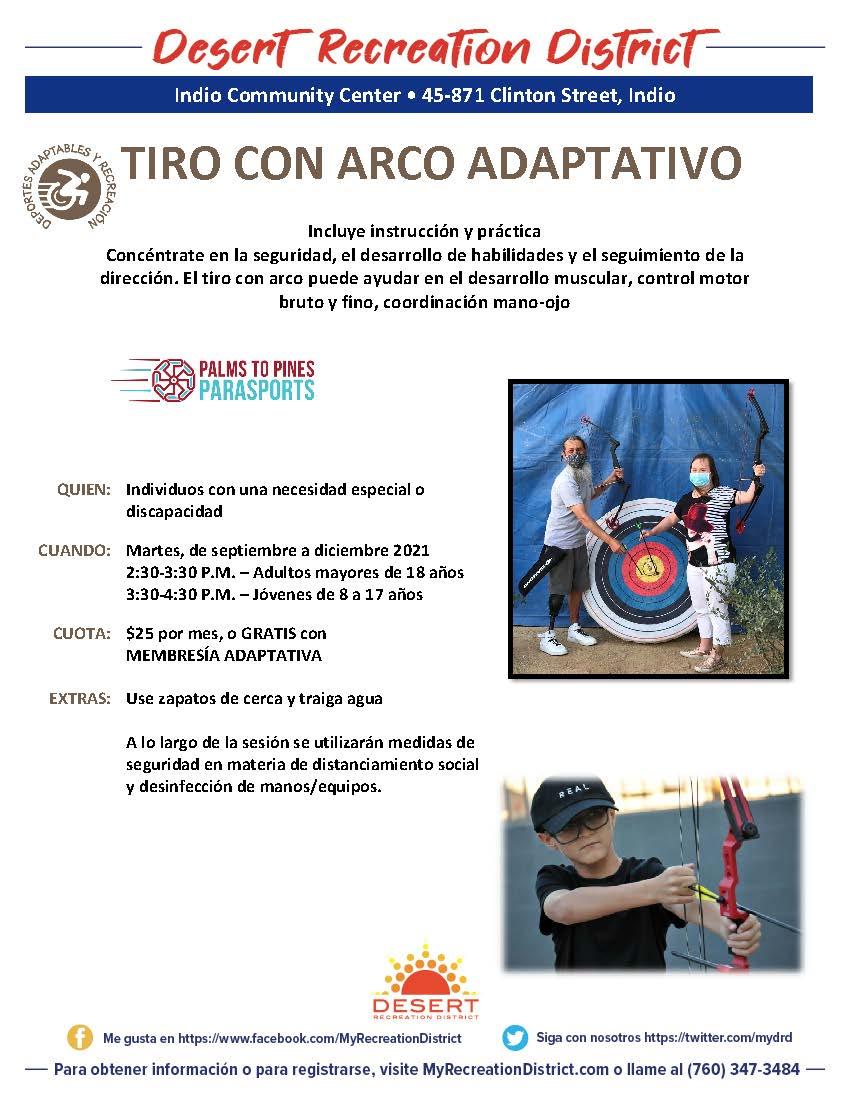 Desert Recreation District

Indio Community Center • 45-871 Clinton Street, Indio

DEPORTES ADAPTABLES Y RECREACIÓN

TIRO CON ARCO ADAPTATIVO

Incluye instrucción y práctica
Concéntrate en la seguridad, el desarrollo de habilidades y el seguimiento de la dirección. El tiro con arco puede ayudar en el desarrollo muscular, control motor bruto y fino, coordinación mano-ojo

PALMS TO PINES PARASPORTS

QUIEN: Individuos con una necesidad especial o discapacidad

CUANDO: Martes, de septiembre a diciembre 2021
2:30-3:30 P.M. – Adultos mayores de 18 años
3:30-4:30 P.M. – Jóvenes de 8 a 17 años

CUOTA: $25 por mes, o GRATIS con MEMBRESÍA ADAPTATIVA

EXTRAS: Use zapatos de cerca y traiga agua

A lo largo de la sesión se utilizarán medidas de seguridad en materia de distanciamiento social y desinfección de manos/equipos.

REAL

DESERT RECREATION DISTRICT

Me gusta en https://www.facebook.com/MyRecreationDistrict

Siga con nosotros https://twitter.com/mydrd

Para obtener información o para registrarse, visite MyRecreationDistrict.com o llame al (760) 347-3484